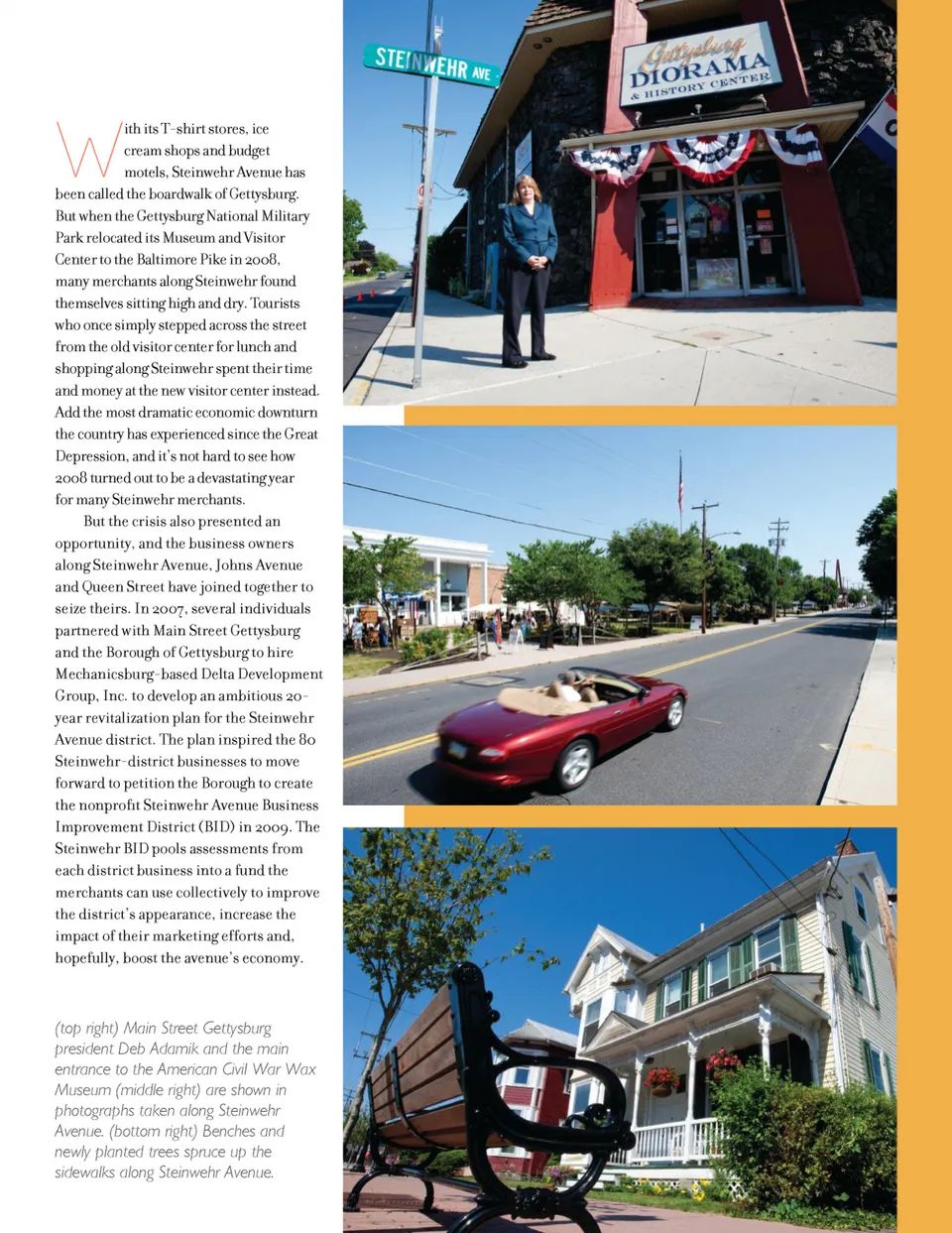 With its T-shirt stores, ice cream shops and budget motels, Steinwehr Avenue has been called the boardwalk of Gettysburg. But when the Gettysburg National Military Park relocated its Museum and Visitor Center to the Baltimore Pike in 2008, many merchants along Steinwehr found themselves sitting high and dry. Tourists who once simply stepped across the street from the old visitor center for lunch and shopping along Steinwehr spent their time and money at the new visitor center instead. Add the most dramatic economic downturn the country has experienced since the Great Depression, and it's not hard to see how 2008 turned out to be a devastating year for many Steinwehr merchants.

But the crisis also presented an opportunity, and the business owners along Steinwehr Avenue, Johns Avenue and Queen Street have joined together to seize theirs. In 2007, several individuals partnered with Main Street Gettysburg and the Borough of Gettysburg to hire Mechanicsburg-based Delta Development Group, Inc. to develop an ambitious 20-year revitalization plan for the Steinwehr Avenue district. The plan inspired the 80 Steinwehr-district businesses to move forward to petition the Borough to create the nonprofit Steinwehr Avenue Business Improvement District (BID) in 2009. The Steinwehr BID pools assessments from each district business into a fund the merchants can use collectively to improve the district's appearance, increase the impact of their marketing efforts and, hopefully, boost the avenue's economy.

(top right) Main Street Gettysburg president Deb Adamik and the main entrance to the American Civil War Wax Museum (middle right) are shown in photographs taken along Steinwehr Avenue. (bottom right) Benches and newly planted trees spruce up the sidewalks along Steinwehr Avenue.

STEINWEHR AVE

Gettysburg DIORAMA & HISTORY CENTER